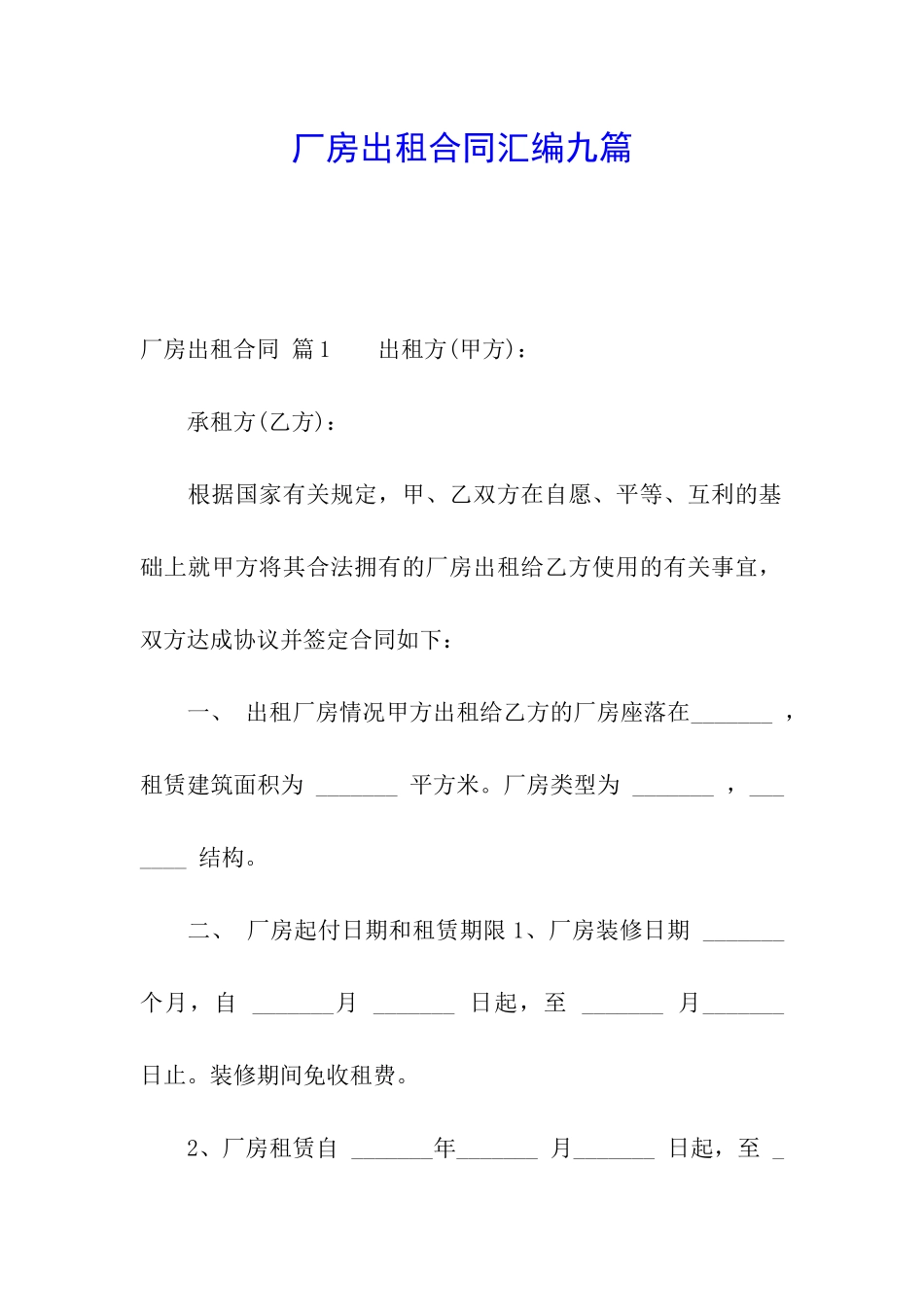 厂房出租合同汇编九篇

厂房出租合同 篇1　　出租方(甲方)：

承租方(乙方)：

根据国家有关规定，甲、乙双方在自愿、平等、互利的基础上就甲方将其合法拥有的厂房出租给乙方使用的有关事宜，双方达成协议并签定合同如下：

一、 出租厂房情况甲方出租给乙方的厂房座落在_______ ，租赁建筑面积为 _______ 平方米。厂房类型为 _______ ，_______ 结构。

二、 厂房起付日期和租赁期限 1、厂房装修日期 _______ 个月，自 _______月 _______ 日起，至 _______ 月_______ 日止。装修期间免收租费。

2、厂房租赁自 _______年_______ 月_______ 日起，至 _